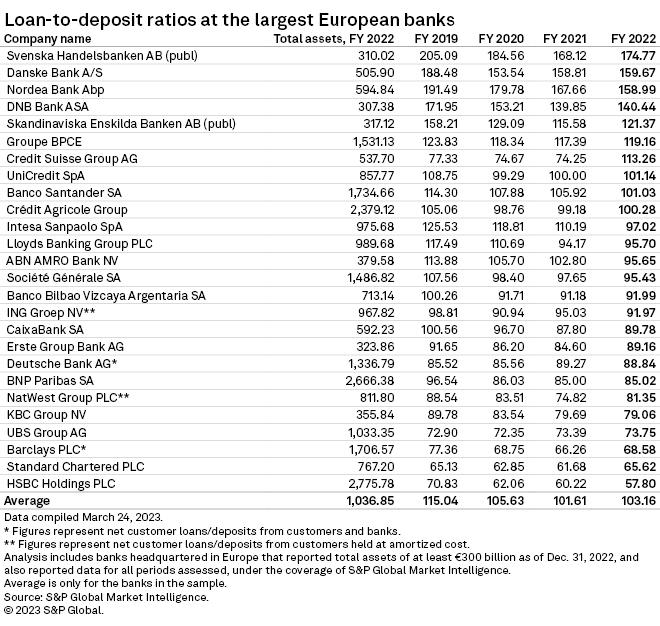 Loan-to-deposit ratios at the largest European banks

| Company name | Total assets, FY 2022 | FY 2019 | FY 2020 | FY 2021 | FY 2022 |
|---|---|---|---|---|---|
| Svenska Handelsbanken AB (publ) | 310.02 | 205.09 | 184.56 | 168.12 | 174.77 |
| Danske Bank A/S | 505.90 | 188.48 | 153.54 | 158.81 | 159.67 |
| Nordea Bank Abp | 594.84 | 191.49 | 179.78 | 167.66 | 158.99 |
| DNB Bank ASA | 307.38 | 171.95 | 153.21 | 139.85 | 140.44 |
| Skandinaviska Enskilda Banken AB (publ) | 317.12 | 158.21 | 129.09 | 115.58 | 121.37 |
| Groupe BPCE | 1,531.13 | 123.83 | 118.34 | 117.39 | 119.16 |
| Credit Suisse Group AG | 537.70 | 77.33 | 74.67 | 74.25 | 113.26 |
| UniCredit SpA | 857.77 | 108.75 | 99.29 | 100.00 | 101.14 |
| Banco Santander SA | 1,734.66 | 114.30 | 107.88 | 105.92 | 101.03 |
| Crédit Agricole Group | 2,379.12 | 105.06 | 98.76 | 99.18 | 100.28 |
| Intesa Sanpaolo SpA | 975.68 | 125.53 | 118.81 | 110.19 | 97.02 |
| Lloyds Banking Group PLC | 989.68 | 117.49 | 110.69 | 94.17 | 95.70 |
| ABN AMRO Bank NV | 379.58 | 113.88 | 105.70 | 102.80 | 95.65 |
| Société Générale SA | 1,486.82 | 107.56 | 98.40 | 97.65 | 95.43 |
| Banco Bilbao Vizcaya Argentaria SA | 713.14 | 100.26 | 91.71 | 91.18 | 91.99 |
| ING Groep NV** | 967.82 | 98.81 | 90.94 | 95.03 | 91.97 |
| CaixaBank SA | 592.23 | 100.56 | 96.70 | 87.80 | 89.78 |
| Erste Group Bank AG | 323.86 | 91.65 | 86.20 | 84.60 | 89.16 |
| Deutsche Bank AG* | 1,336.79 | 85.52 | 85.56 | 89.27 | 88.84 |
| BNP Paribas SA | 2,666.38 | 96.54 | 86.03 | 85.00 | 85.02 |
| NatWest Group PLC** | 811.80 | 88.54 | 83.51 | 74.82 | 81.35 |
| KBC Group NV | 355.84 | 89.78 | 83.54 | 79.69 | 79.06 |
| UBS Group AG | 1,033.35 | 72.90 | 72.35 | 73.39 | 73.75 |
| Barclays PLC* | 1,706.57 | 77.36 | 68.75 | 66.26 | 68.58 |
| Standard Chartered PLC | 767.20 | 65.13 | 62.85 | 61.68 | 65.62 |
| HSBC Holdings PLC | 2,775.78 | 70.83 | 62.06 | 60.22 | 57.80 |
| Average | 1,036.85 | 115.04 | 105.63 | 101.61 | 103.16 |

Data compiled March 24, 2023.
* Figures represent net customer loans/deposits from customers and banks.
** Figures represent net customer loans/deposits from customers held at amortized cost.
Analysis includes banks headquartered in Europe that reported total assets of at least €300 billion as of Dec. 31, 2022, and also reported data for all periods assessed, under the coverage of S&P Global Market Intelligence.
Average is only for the banks in the sample.
Source: S&P Global Market Intelligence.
© 2023 S&P Global.